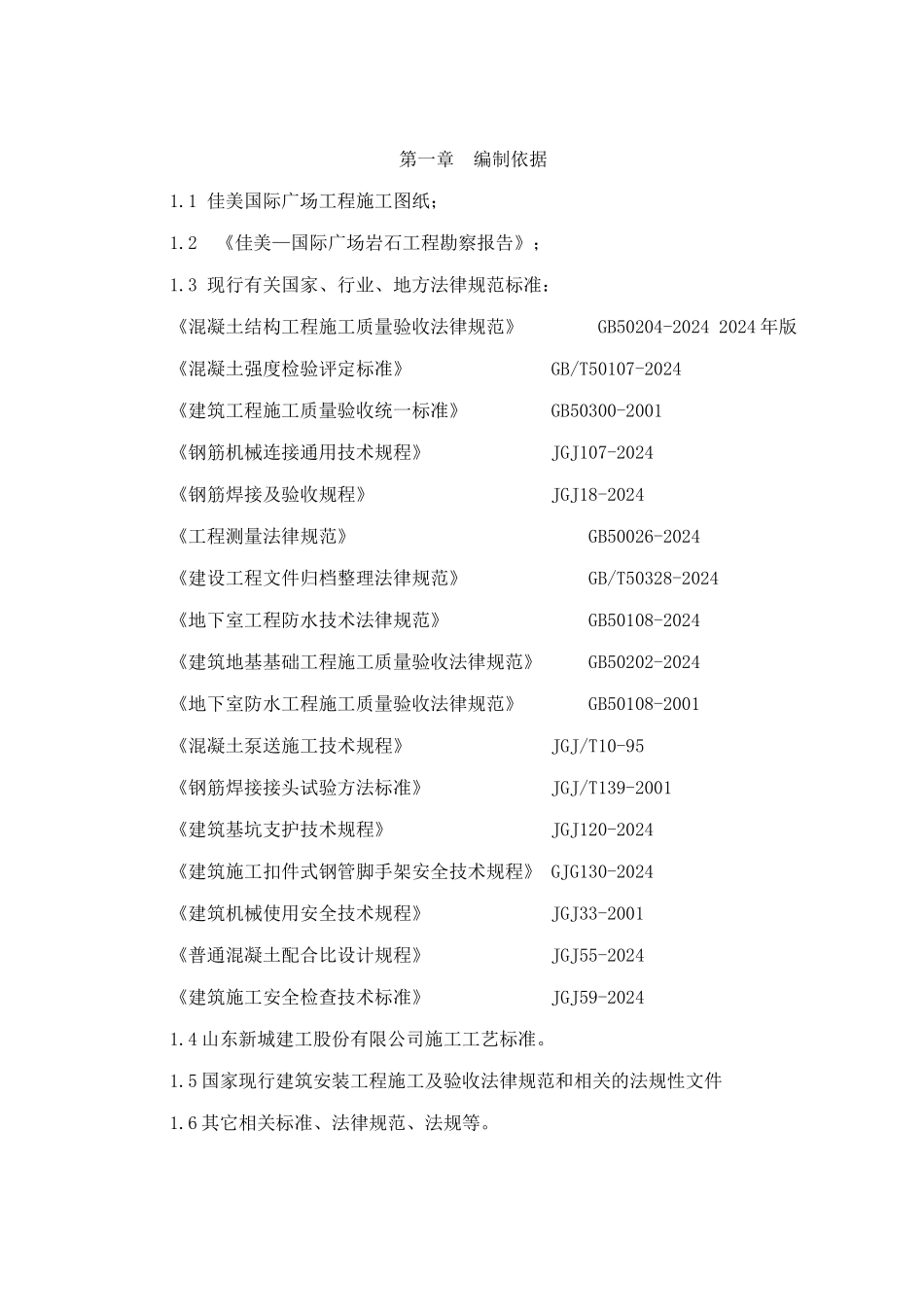 第一章　编制依据

1.1 佳美国际广场工程施工图纸；

1.2　《佳美—国际广场岩石工程勘察报告》；

1.3 现行有关国家、行业、地方法律规范标准：

《混凝土结构工程施工质量验收法律规范》　GB50204-2024 2024年版

《混凝土强度检验评定标准》　GB/T50107-2024

《建筑工程施工质量验收统一标准》　GB50300-2001

《钢筋机械连接通用技术规程》　JGJ107-2024

《钢筋焊接及验收规程》　JGJ18-2024

《工程测量法律规范》　GB50026-2024

《建设工程文件归档整理法律规范》　GB/T50328-2024

《地下室工程防水技术法律规范》　GB50108-2024

《建筑地基基础工程施工质量验收法律规范》　GB50202-2024

《地下室防水工程施工质量验收法律规范》　GB50108-2001

《混凝土泵送施工技术规程》　JGJ/T10-95

《钢筋焊接接头试验方法标准》　JGJ/T139-2001

《建筑基坑支护技术规程》　JGJ120-2024

《建筑施工扣件式钢管脚手架安全技术规程》　GJG130-2024

《建筑机械使用安全技术规程》　JGJ33-2001

《普通混凝土配合比设计规程》　JGJ55-2024

《建筑施工安全检查技术标准》　JGJ59-2024

1.4 山东新城建工股份有限公司施工工艺标准。

1.5 国家现行建筑安装工程施工及验收法律规范和相关的法规性文件

1.6 其它相关标准、法律规范、法规等。